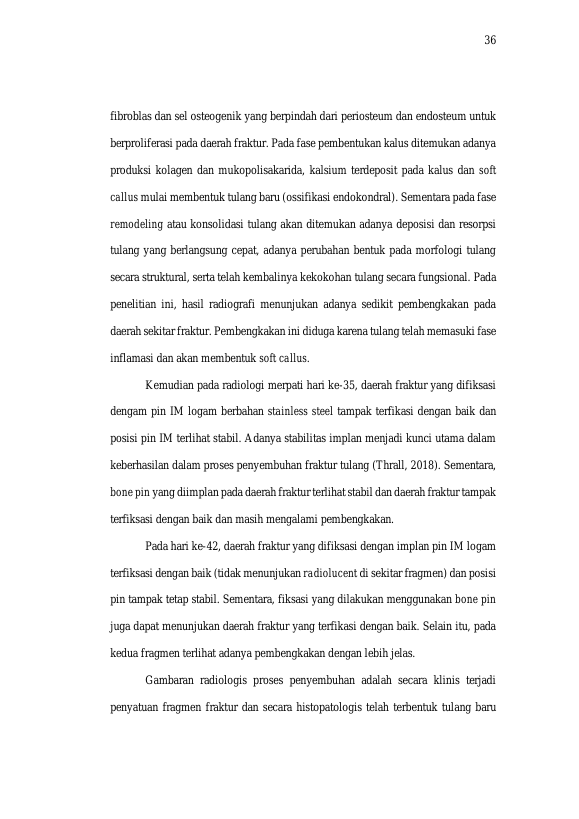 36

fibroblas dan sel osteogenik yang berpindah dari periosteum dan endosteum untuk berproliferasi pada daerah fraktur. Pada fase pembentukan kalus ditemukan adanya produksi kolagen dan mukopolisakarida, kalsium terdeposit pada kalus dan soft callus mulai membentuk tulang baru (ossifikasi endokondral). Sementara pada fase remodeling atau konsolidasi tulang akan ditemukan adanya deposisi dan resorpsi tulang yang berlangsung cepat, adanya perubahan bentuk pada morfologi tulang secara struktural, serta telah kembalinya kekokohan tulang secara fungsional. Pada penelitian ini, hasil radiografi menunjukan adanya sedikit pembengkakan pada daerah sekitar fraktur. Pembengkakan ini diduga karena tulang telah memasuki fase inflamasi dan akan membentuk soft callus.

Kemudian pada radiologi merpati hari ke-35, daerah fraktur yang difiksasi dengam pin IM logam berbahan stainless steel tampak terfikasi dengan baik dan posisi pin IM terlihat stabil. Adanya stabilitas implan menjadi kunci utama dalam keberhasilan dalam proses penyembuhan fraktur tulang (Thrall, 2018). Sementara, bone pin yang diimplan pada daerah fraktur terlihat stabil dan daerah fraktur tampak terfiksasi dengan baik dan masih mengalami pembengkakan.

Pada hari ke-42, daerah fraktur yang difiksasi dengan implan pin IM logam terfiksasi dengan baik (tidak menunjukan radiolucent di sekitar fragmen) dan posisi pin tampak tetap stabil. Sementara, fiksasi yang dilakukan menggunakan bone pin juga dapat menunjukan daerah fraktur yang terfikasi dengan baik. Selain itu, pada kedua fragmen terlihat adanya pembengkakan dengan lebih jelas.

Gambaran radiologis proses penyembuhan adalah secara klinis terjadi penyatuan fragmen fraktur dan secara histopatologis telah terbentuk tulang baru